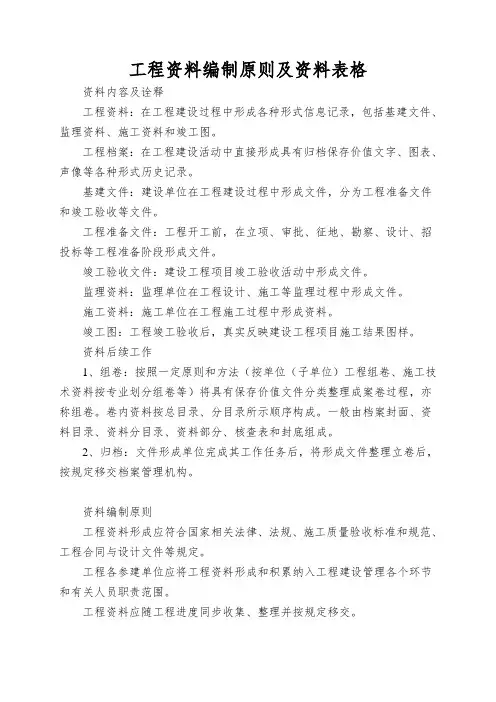 工程资料编制原则及资料表格

资料内容及诠释

工程资料：在工程建设过程中形成各种形式信息记录，包括基建文件、监理资料、施工资料和竣工图。

工程档案：在工程建设活动中直接形成具有归档保存价值文字、图表、声像等各种形式历史记录。

基建文件：建设单位在工程建设过程中形成文件，分为工程准备文件和竣工验收等文件。

工程准备文件：工程开工前，在立项、审批、征地、勘察、设计、招投标等工程准备阶段形成文件。

竣工验收文件：建设工程项目竣工验收活动中形成文件。

监理资料：监理单位在工程设计、施工等监理过程中形成文件。

施工资料：施工单位在工程施工过程中形成资料。

竣工图：工程竣工验收后，真实反映建设工程项目施工结果图样。

资料后续工作

1、组卷：按照一定原则和方法（按单位（子单位）工程组卷、施工技术资料按专业划分组卷等）将具有保存价值文件分类整理成案卷过程，亦称组卷。卷内资料按总目录、分目录所示顺序构成。一般由档案封面、资料目录、资料分目录、资料部分、核查表和封底组成。

2、归档：文件形成单位完成其工作任务后，将形成文件整理立卷后，按规定移交档案管理机构。

资料编制原则

工程资料形成应符合国家相关法律、法规、施工质量验收标准和规范、工程合同与设计文件等规定。

工程各参建单位应将工程资料形成和积累纳入工程建设管理各个环节和有关人员职责范围。

工程资料应随工程进度同步收集、整理并按规定移交。